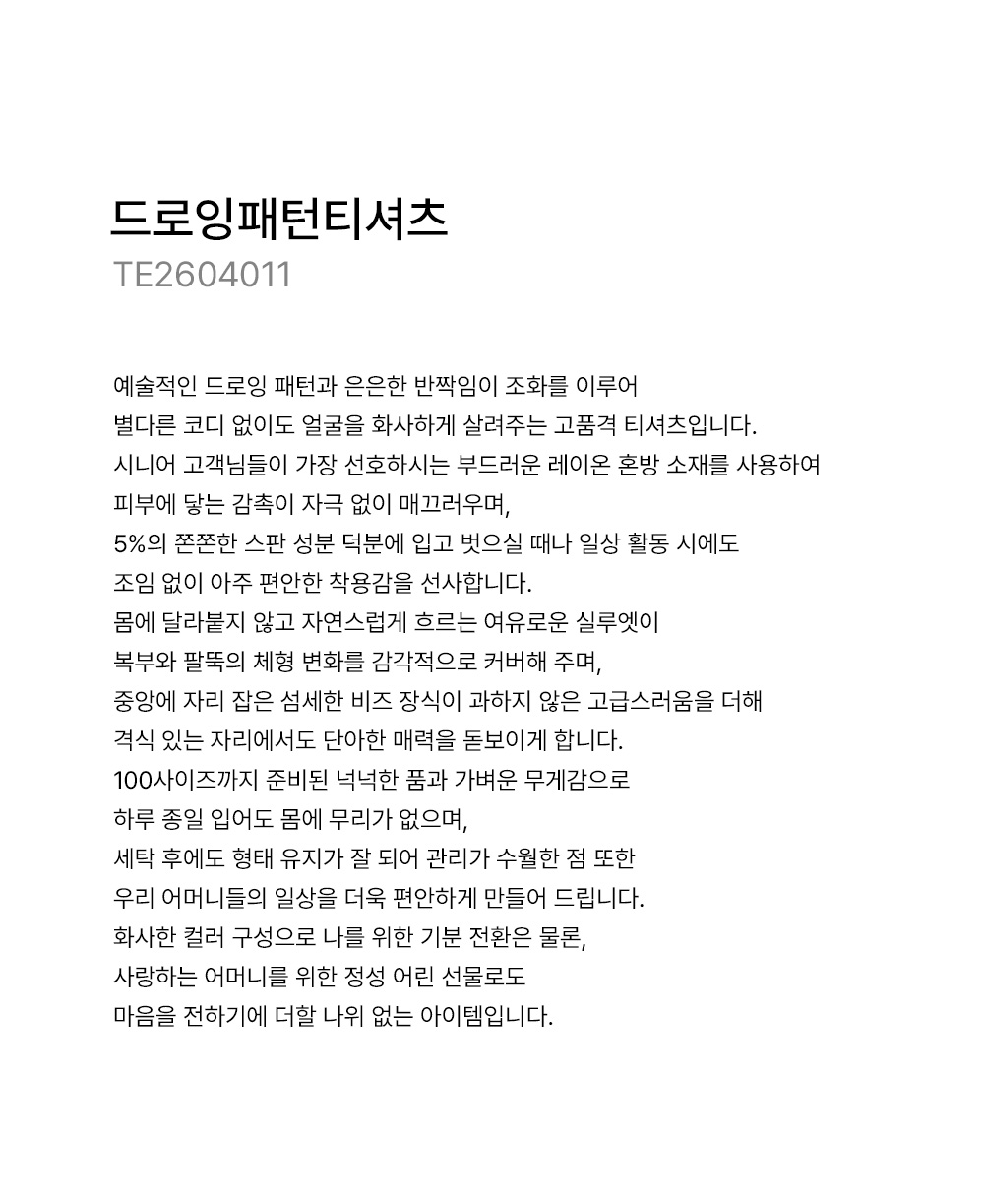 드로잉패턴티셔츠
TE2604011

예술적인 드로잉 패턴과 은은한 반짝임이 조화를 이루어
별다른 코디 없이도 얼굴을 화사하게 살려주는 고품격 티셔츠입니다.
시니어 고객님들이 가장 선호하시는 부드러운 레이온 혼방 소재를 사용하여
피부에 닿는 감촉이 자극 없이 매끄러우며,
5%의 쫀쫀한 스판 성분 덕분에 입고 벗으실 때나 일상 활동 시에도
조임 없이 아주 편안한 착용감을 선사합니다.
몸에 달라붙지 않고 자연스럽게 흐르는 여유로운 실루엣이
복부와 팔뚝의 체형 변화를 감각적으로 커버해 주며,
중앙에 자리 잡은 섬세한 비즈 장식이 과하지 않은 고급스러움을 더해
격식 있는 자리에서도 단아한 매력을 돋보이게 합니다.
100사이즈까지 준비된 넉넉한 품과 가벼운 무게감으로
하루 종일 입어도 몸에 무리가 없으며,
세탁 후에도 형태 유지가 잘 되어 관리가 수월한 점 또한
우리 어머니들의 일상을 더욱 편안하게 만들어 드립니다.
화사한 컬러 구성으로 나를 위한 기분 전환은 물론,
사랑하는 어머니를 위한 정성 어린 선물로도
마음을 전하기에 더할 나위 없는 아이템입니다.